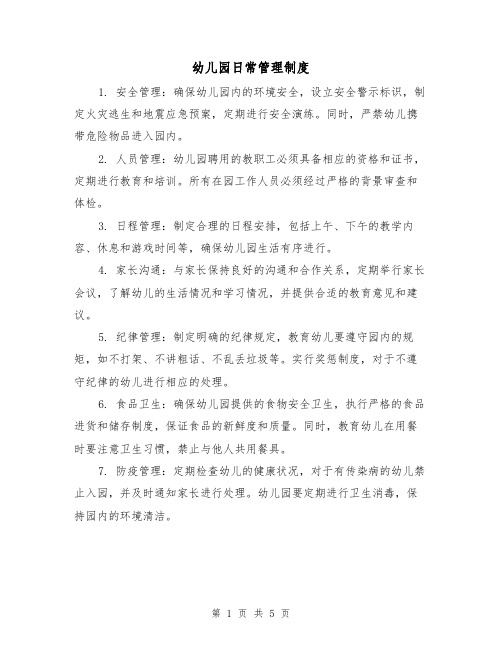 幼儿园日常管理制度

1. 安全管理：确保幼儿园内的环境安全，设立安全警示标识，制定火灾逃生和地震应急预案，定期进行安全演练。同时，严禁幼儿携带危险物品进入园内。

2. 人员管理：幼儿园聘用的教职工必须具备相应的资格和证书，定期进行教育和培训。所有在园工作人员必须经过严格的背景审查和体检。

3. 日程管理：制定合理的日程安排，包括上午、下午的教学内容、休息和游戏时间等，确保幼儿园生活有序进行。

4. 家长沟通：与家长保持良好的沟通和合作关系，定期举行家长会议，了解幼儿的生活情况和学习情况，并提供合适的教育意见和建议。

5. 纪律管理：制定明确的纪律规定，教育幼儿要遵守园内的规矩，如不打架、不讲粗话、不乱丢垃圾等。实行奖惩制度，对于不遵守纪律的幼儿进行相应的处理。

6. 食品卫生：确保幼儿园提供的食物安全卫生，执行严格的食品进货和储存制度，保证食品的新鲜度和质量。同时，教育幼儿在用餐时要注意卫生习惯，禁止与他人共用餐具。

7. 防疫管理：定期检查幼儿的健康状况，对于有传染病的幼儿禁止入园，并及时通知家长进行处理。幼儿园要定期进行卫生消毒，保持园内的环境清洁。

第 1 页 共 5 页